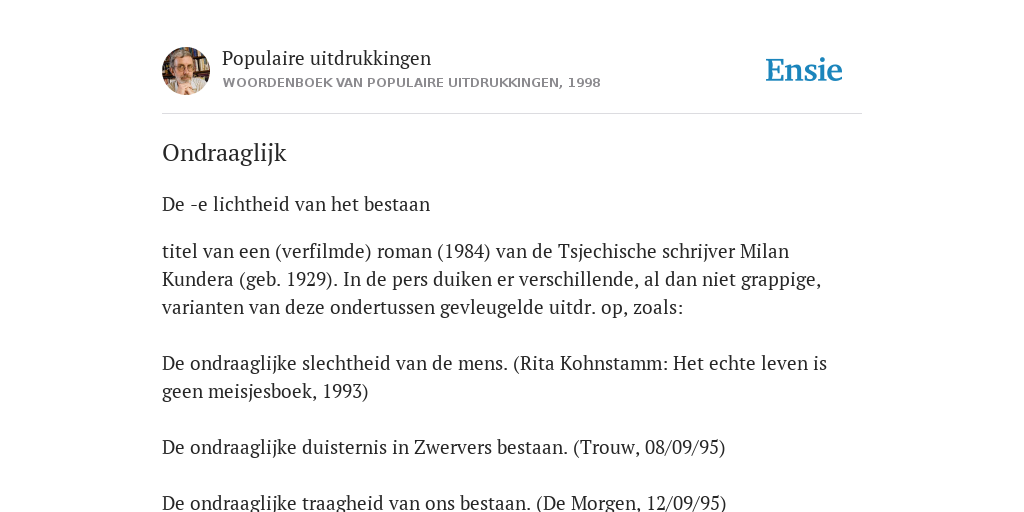 Populaire uitdrukkingen
WOORDENBOEK VAN POPULAIRE UITDRUKKINGEN, 1998

Ensie

Ondraaglijk

De -e lichtheid van het bestaan

titel van een (verfilmde) roman (1984) van de Tsjechische schrijver Milan Kundera (geb. 1929). In de pers duiken er verschillende, al dan niet grappige, varianten van deze ondertussen gevleugelde uitdr. op, zoals:

De ondraaglijke slechtheid van de mens. (Rita Kohnstamm: Het echte leven is geen meisjesboek, 1993)

De ondraaglijke duisternis in Zwervers bestaan. (Trouw, 08/09/95)

De ondraaglijke traagheid van ons bestaan. (De Morgen, 12/09/95)